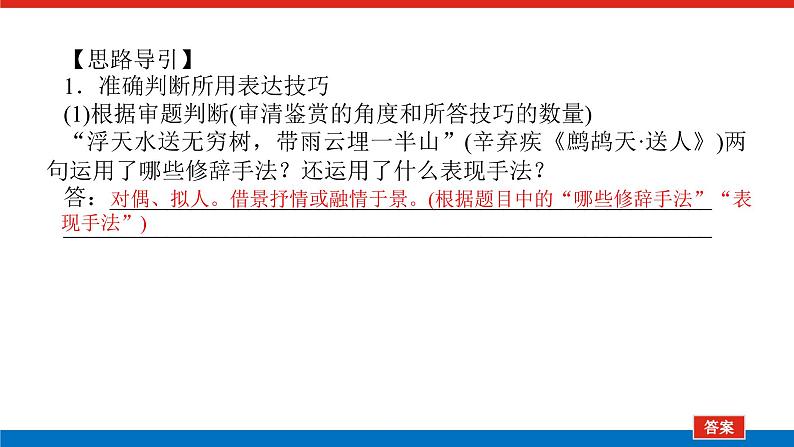 【思路导引】
1．准确判断所用表达技巧
(1)根据审题判断(审清鉴赏的角度和所答技巧的数量)
“浮天水送无穷树，带雨云埋一半山”(辛弃疾《鹧鸪天·送人》)两句运用了哪些修辞手法？还运用了什么表现手法？
答：对偶、拟人。借景抒情或融情于景。(根据题目中的“哪些修辞手法”“表现手法”)

答案